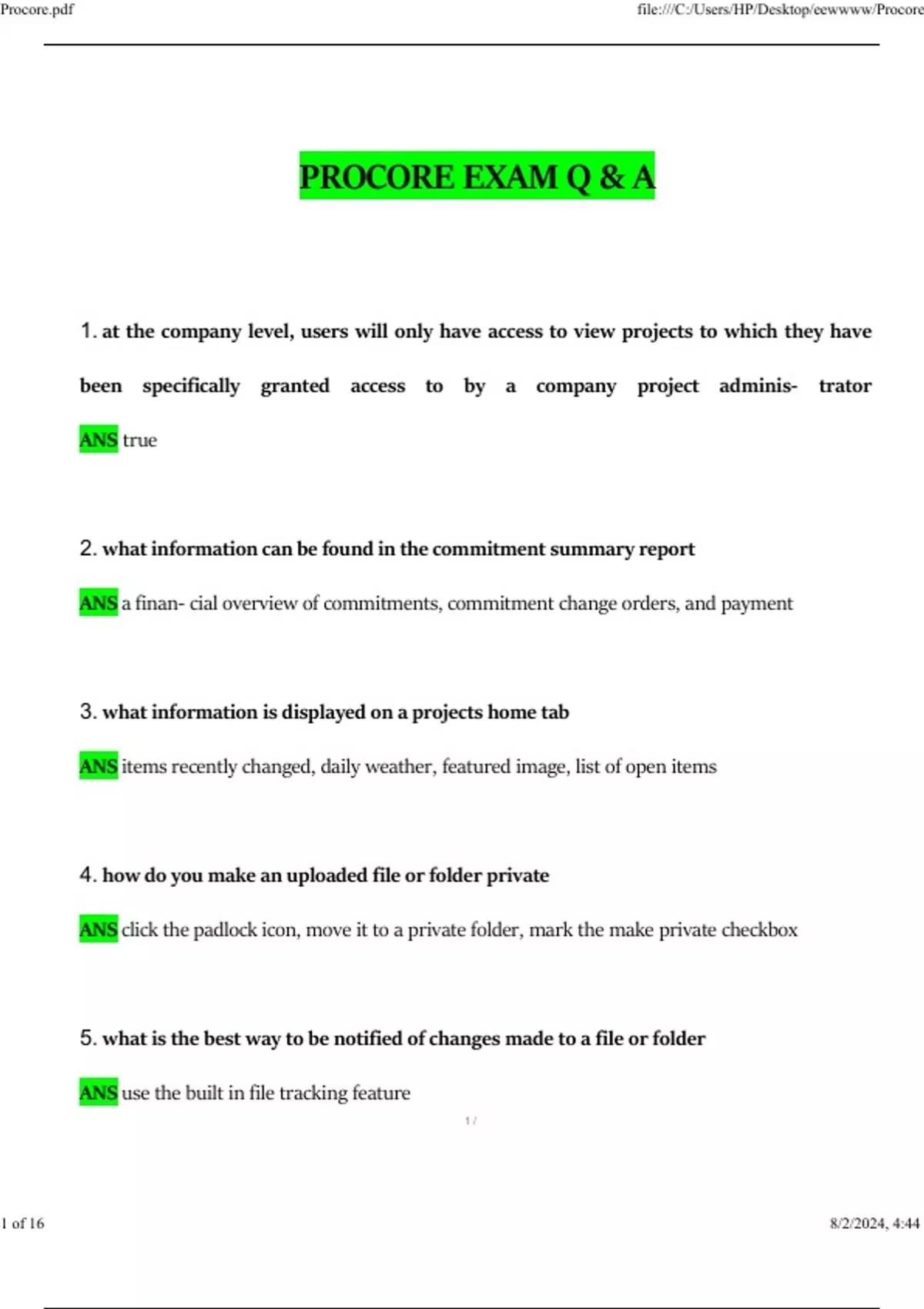 Procore.pdf

file:///C:/Users/HP/Desktop/eewwww/Procore

PROCORE EXAM Q & A

1. at the company level, users will only have access to view projects to which they have been specifically granted access to by a company project adminis- trator

ANS true

2. what information can be found in the commitment summary report

ANS a finan- cial overview of commitments, commitment change orders, and payment

3. what information is displayed on a projects home tab

ANS items recently changed, daily weather, featured image, list of open items

4. how do you make an uploaded file or folder private

ANS click the padlock icon, move it to a private folder, mark the make private checkbox

5. what is the best way to be notified of changes made to a file or folder

ANS use the built in file tracking feature

1 /

1 of 16

8/2/2024, 4:44